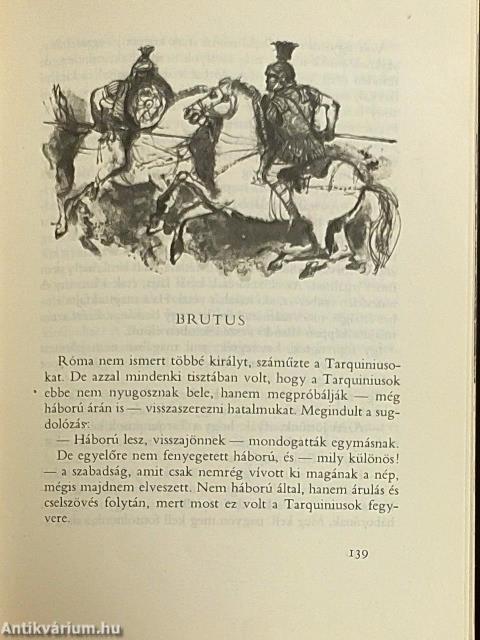 BRUTUS

Róma nem ismert többé királyt, száműzte a Tarquiniusokat. De azzal mindenki tisztában volt, hogy a Tarquiniusok ebbe nem nyugosznak bele, hanem megpróbálják — még háború árán is — visszaszerezni hatalmukat. Megindult a sugdolózás:

— Háború lesz, visszajönnek — mondogatták egymásnak.

De egyelőre nem fenyegetett háború, és — mily különös! — a szabadság, amit csak nemrég vívott ki magának a nép, mégis majdnem elveszett. Nem háború által, hanem árulás és cselszövés folytán, mert most ez volt a Tarquiniusok fegyvere.

139

Antikvárium.hu